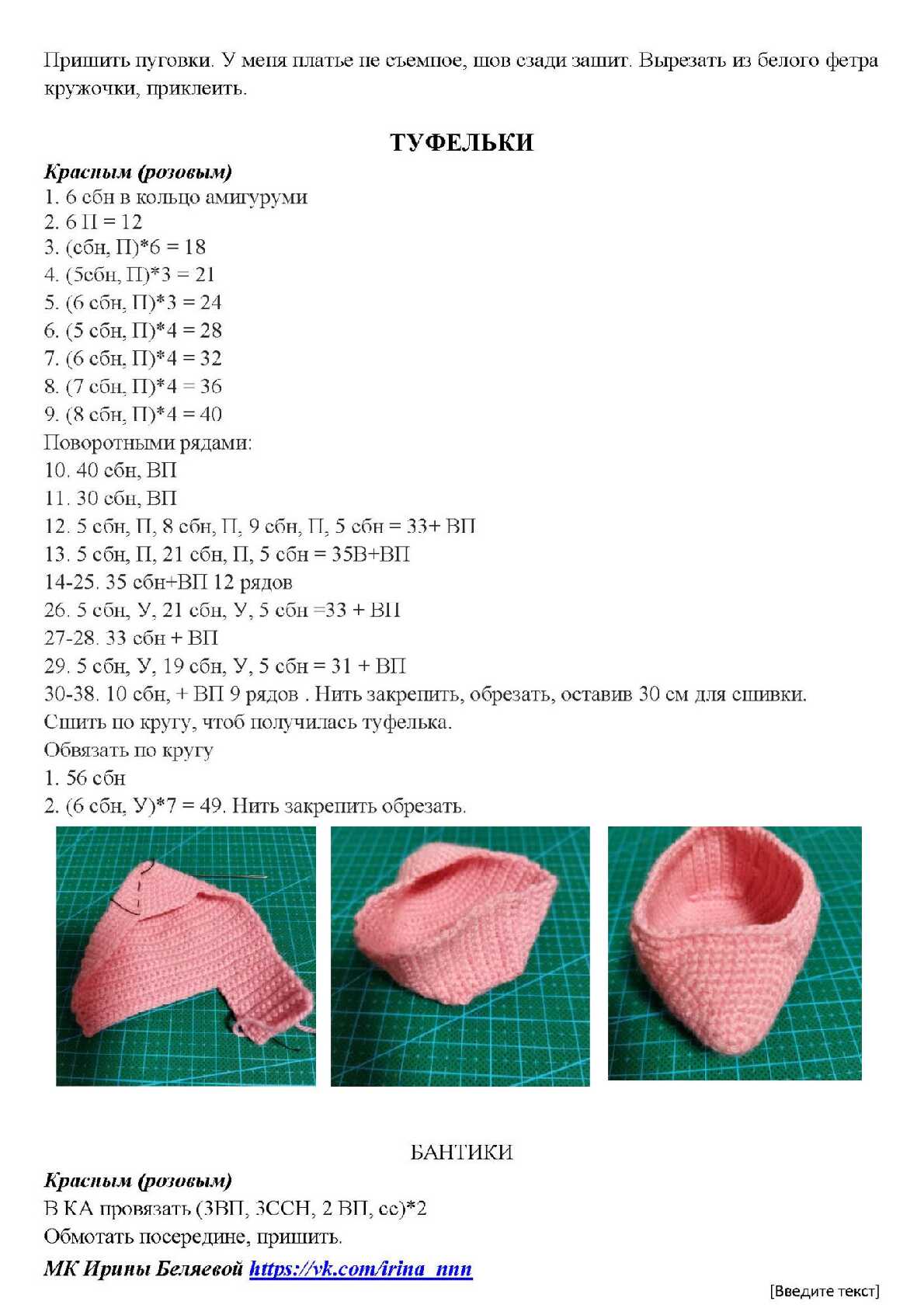 Пришить пуговки. У меня платье не съемное, шов сзади зашит. Вырезать из белого фетра кружочки, приклеить.

ТУФЕЛЬКИ

Красным (розовым)
1. 6 сбн в кольцо амигуруми
2. 6 П = 12
3. (сбн, П)*6 = 18
4. (5сбн, П)*3 = 21
5. (6 сбн, П)*3 = 24
6. (5 сбн, П)*4 = 28
7. (6 сбн, П)*4 = 32
8. (7 сбн, П)*4 = 36
9. (8 сбн, П)*4 = 40
Поворотными рядами:
10. 40 сбн, ВП
11. 30 сбн, ВП
12. 5 сбн, П, 8 сбн, П, 9 сбн, П, 5 сбн = 33+ ВП
13. 5 сбн, П, 21 сбн, П, 5 сбн = 35В+ВП
14-25. 35 сбн+ВП 12 рядов
26. 5 сбн, У, 21 сбн, У, 5 сбн =33 + ВП
27-28. 33 сбн + ВП
29. 5 сбн, У, 19 сбн, У, 5 сбн = 31 + ВП
30-38. 10 сбн, + ВП 9 рядов . Нить закрепить, обрезать, оставив 30 см для сшивки.
Сшить по кругу, чтоб получилась туфелька.
Обвязать по кругу
1. 56 сбн
2. (6 сбн, У)*7 = 49. Нить закрепить обрезать.

БАНТИКИ

Красным (розовым)
В КА провязать (3ВП, 3ССН, 2 ВП, сс)*2
Обмотать посередине, пришить.
МК Ирины Беляевой https://vk.com/irina_nnn

[Введите текст]